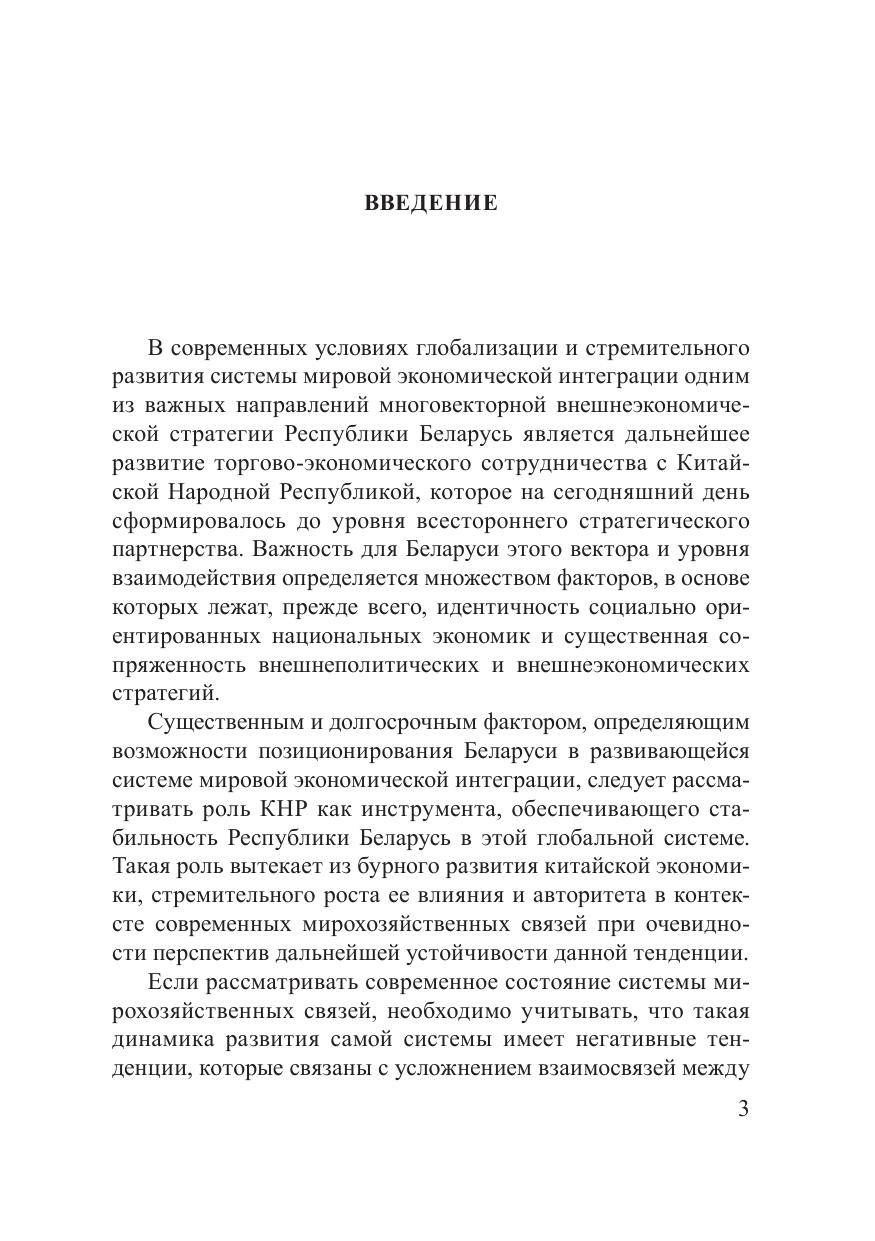 ВВЕДЕНИЕ

В современных условиях глобализации и стремительного развития системы мировой экономической интеграции одним из важных направлений многовекторной внешнеэкономической стратегии Республики Беларусь является дальнейшее развитие торгово-экономического сотрудничества с Китайской Народной Республикой, которое на сегодняшний день сформировалось до уровня всестороннего стратегического партнерства. Важность для Беларуси этого вектора и уровня взаимодействия определяется множеством факторов, в основе которых лежат, прежде всего, идентичность социально ориентированных национальных экономик и существенная сопряженность внешнеполитических и внешнеэкономических стратегий.

Существенным и долгосрочным фактором, определяющим возможности позиционирования Беларуси в развивающейся системе мировой экономической интеграции, следует рассматривать роль КНР как инструмента, обеспечивающего стабильность Республики Беларусь в этой глобальной системе. Такая роль вытекает из бурного развития китайской экономики, стремительного роста ее влияния и авторитета в контексте современных мирохозяйственных связей при очевидности перспектив дальнейшей устойчивости данной тенденции.

Если рассматривать современное состояние системы мирохозяйственных связей, необходимо учитывать, что такая динамика развития самой системы имеет негативные тенденции, которые связаны с усложнением взаимосвязей между

3